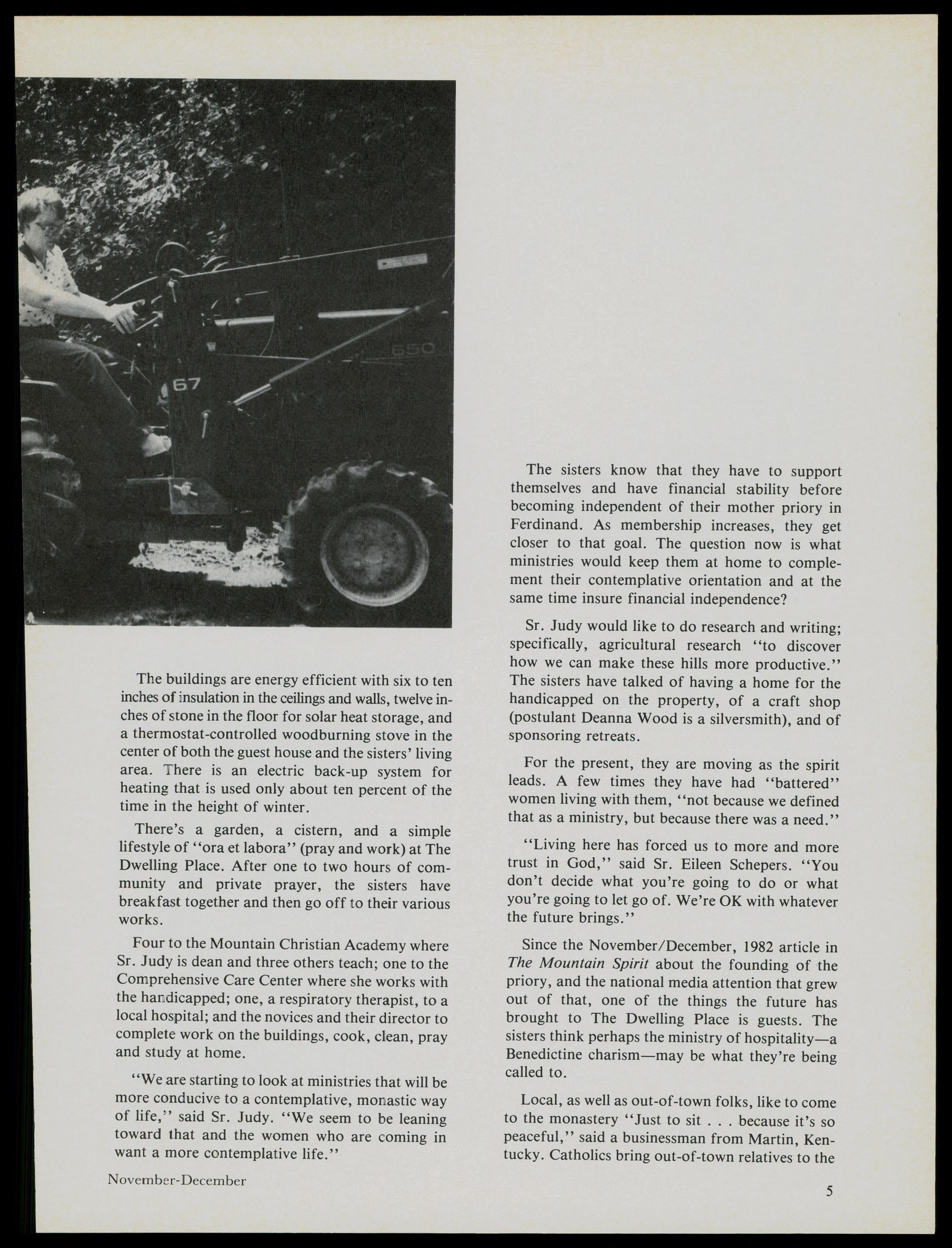 The buildings are energy efficient with six to ten inches of insulation in the ceilings and walls, twelve inches of stone in the floor for solar heat storage, and a thermostat-controlled woodburning stove in the center of both the guest house and the sisters' living area. There is an electric back-up system for heating that is used only about ten percent of the time in the height of winter.

There's a garden, a cistern, and a simple lifestyle of "ora et labora" (pray and work) at The Dwelling Place. After one to two hours of community and private prayer, the sisters have breakfast together and then go off to their various works.

Four to the Mountain Christian Academy where Sr. Judy is dean and three others teach; one to the Comprehensive Care Center where she works with the handicapped; one, a respiratory therapist, to a local hospital; and the novices and their director to complete work on the buildings, cook, clean, pray and study at home.

"We are starting to look at ministries that will be more conducive to a contemplative, monastic way of life," said Sr. Judy. "We seem to be leaning toward that and the women who are coming in want a more contemplative life."

The sisters know that they have to support themselves and have financial stability before becoming independent of their mother priory in Ferdinand. As membership increases, they get closer to that goal. The question now is what ministries would keep them at home to complement their contemplative orientation and at the same time insure financial independence?

Sr. Judy would like to do research and writing; specifically, agricultural research "to discover how we can make these hills more productive." The sisters have talked of having a home for the handicapped on the property, of a craft shop (postulant Deanna Wood is a silversmith), and of sponsoring retreats.

For the present, they are moving as the spirit leads. A few times they have had "battered" women living with them, "not because we defined that as a ministry, but because there was a need."

"Living here has forced us to more and more trust in God," said Sr. Eileen Schepers. "You don't decide what you're going to do or what you're going to let go of. We're OK with whatever the future brings."

Since the November/December, 1982 article in The Mountain Spirit about the founding of the priory, and the national media attention that grew out of that, one of the things the future has brought to The Dwelling Place is guests. The sisters think perhaps the ministry of hospitality—a Benedictine charism—may be what they're being called to.

Local, as well as out-of-town folks, like to come to the monastery "Just to sit . . . because it's so peaceful," said a businessman from Martin, Kentucky. Catholics bring out-of-town relatives to the

November-December

5